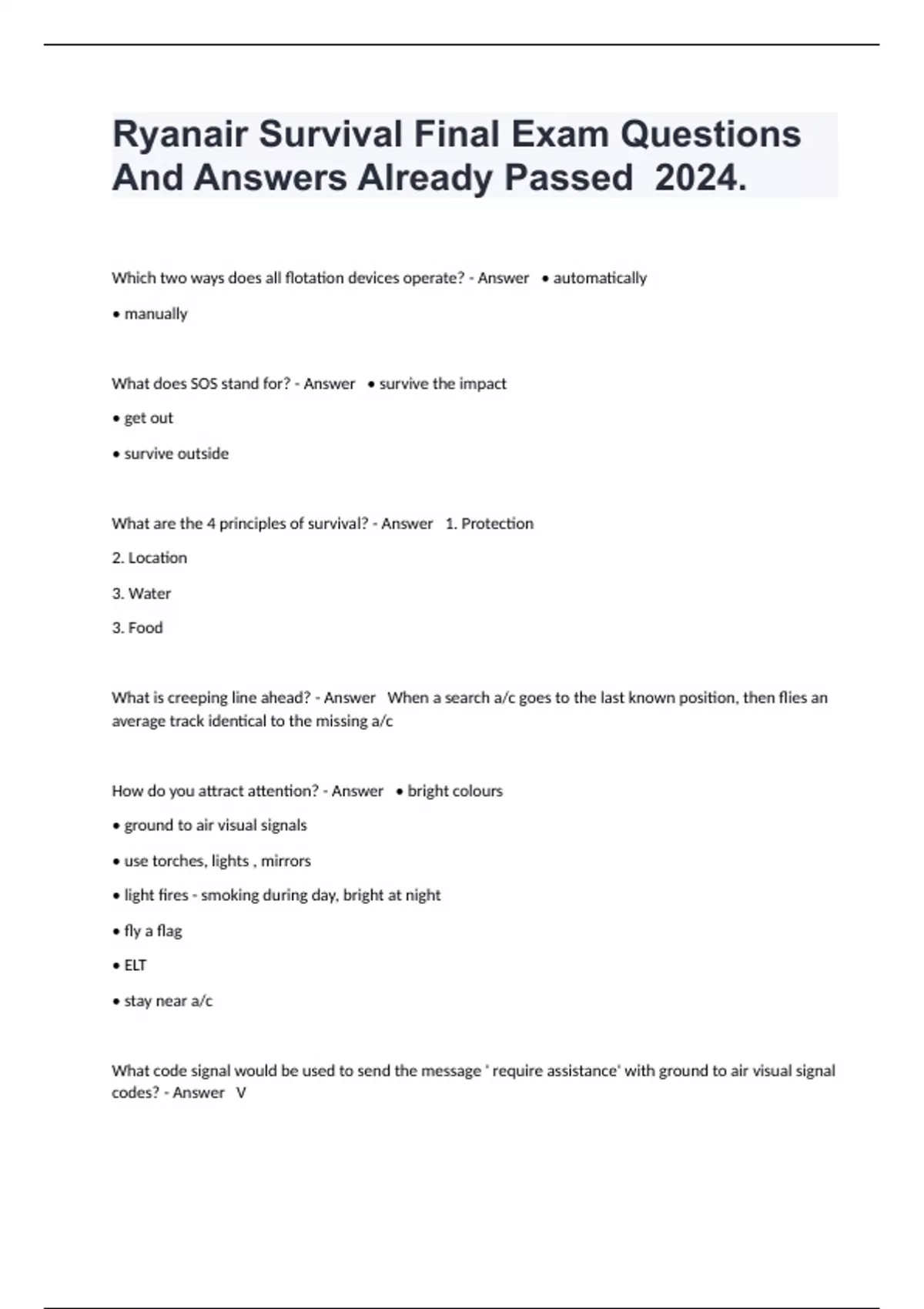 Ryanair Survival Final Exam Questions And Answers Already Passed 2024.

Which two ways does all flotation devices operate? - Answer • automatically

• manually

What does SOS stand for? - Answer • survive the impact

• get out

• survive outside

What are the 4 principles of survival? - Answer 1. Protection

2. Location

3. Water

3. Food

What is creeping line ahead? - Answer When a search a/c goes to the last known position, then flies an average track identical to the missing a/c

How do you attract attention? - Answer • bright colours

• ground to air visual signals

• use torches, lights , mirrors

• light fires - smoking during day, bright at night

• fly a flag

• ELT

• stay near a/c

What code signal would be used to send the message ' require assistance' with ground to air visual signal codes? - Answer V